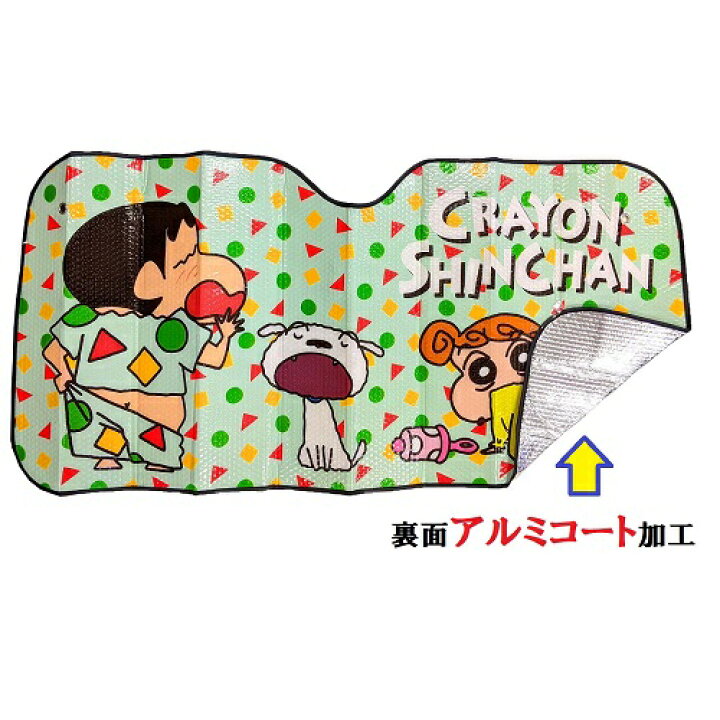 CRAYON SHINCHAN

裏面アルミコート加工